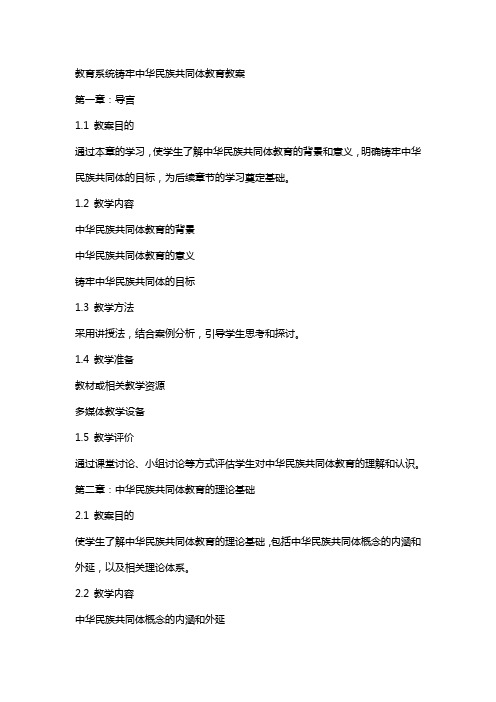 教育系统铸牢中华民族共同体教育教案

第一章：导言

1.1 教案目的

通过本章的学习，使学生了解中华民族共同体教育的背景和意义，明确铸牢中华民族共同体的目标，为后续章节的学习奠定基础。

1.2 教学内容

中华民族共同体教育的背景

中华民族共同体教育的意义

铸牢中华民族共同体的目标

1.3 教学方法

采用讲授法，结合案例分析，引导学生思考和探讨。

1.4 教学准备

教材或相关教学资源

多媒体教学设备

1.5 教学评价

通过课堂讨论、小组讨论等方式评估学生对中华民族共同体教育的理解和认识。

第二章：中华民族共同体教育的理论基础

2.1 教案目的

使学生了解中华民族共同体教育的理论基础，包括中华民族共同体概念的内涵和外延，以及相关理论体系。

2.2 教学内容

中华民族共同体概念的内涵和外延